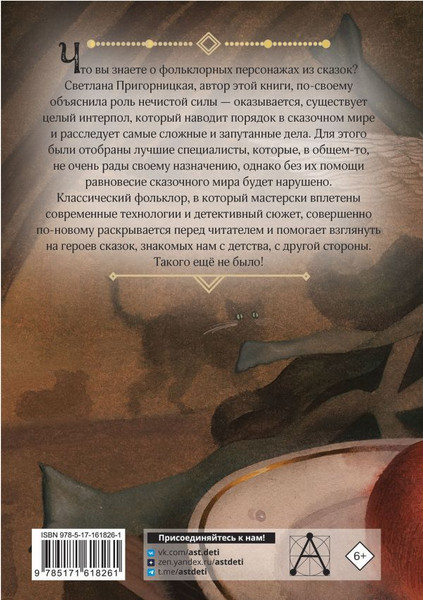 Что вы знаете о фольклорных персонажах из сказок? Светлана Пригорницкая, автор этой книги, по-своему объяснила роль нечистой силы — оказывается, существует целый интерпол, который наводит порядок в сказочном мире и расследует самые сложные и запутанные дела. Для этого были отобраны лучшие специалисты, которые, в общем-то, не очень рады своему назначению, однако без их помощи равновесие сказочного мира будет нарушено.

Классический фольклор, в который мастерски вплетены современные технологии и детективный сюжет, совершенно по-новому раскрывается перед читателем и помогает взглянуть на героев сказок, знакомых нам с детства, с другой стороны. Такого ещё не было!

ISBN 978-5-17-161826-1

9 785171 618261

Присоединяйтесь к нам!

vk.com/ast.deti

zen.yandex.ru/astdeti

t.me/astdeti

6+